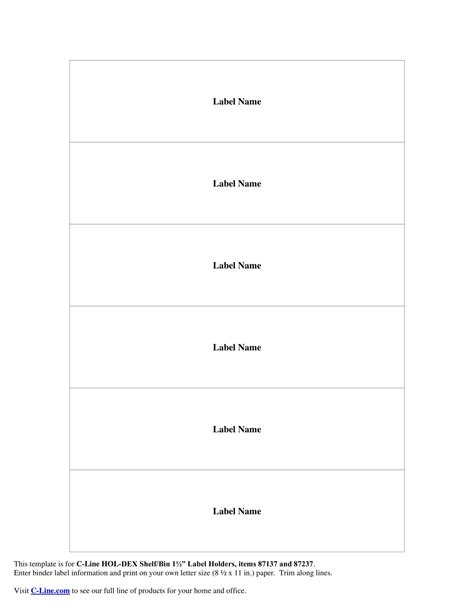 Label Name

Label Name

Label Name

Label Name

Label Name

Label Name

This template is for C-Line HOL-DEX Shelf/Bin 1½" Label Holders, items 87137 and 87237.
Enter binder label information and print on your own letter size (8 ½ x 11 in.) paper. Trim along lines.

Visit C-Line.com to see our full line of products for your home and office.